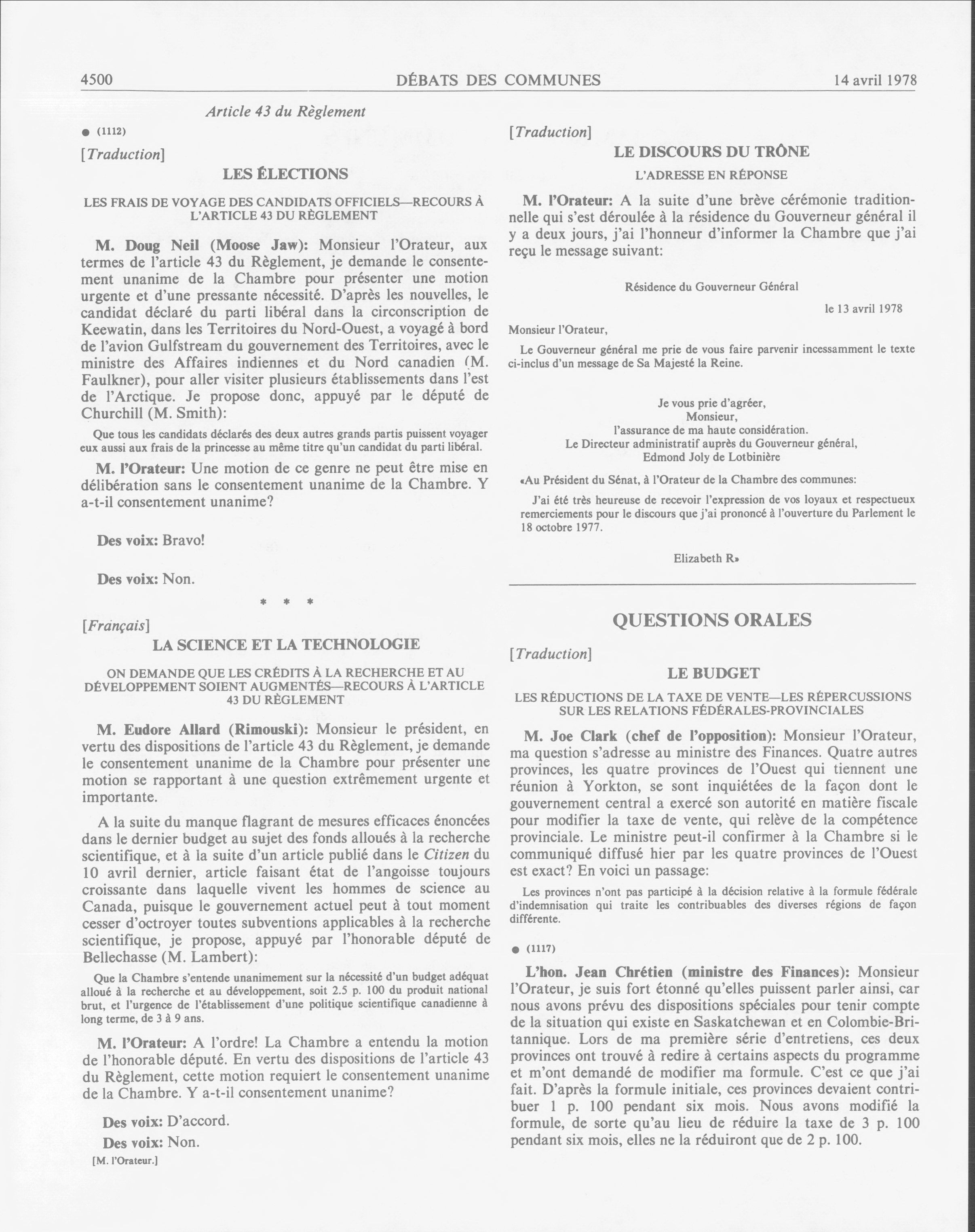 4500 DÉBATS DES COMMUNES 14 avril 1978

Article 43 du Règlement

● (1112)

[Traduction]

LES ÉLECTIONS

LES FRAIS DE VOYAGE DES CANDIDATS OFFICIELS—RECOURS À L'ARTICLE 43 DU RÈGLEMENT

M. Doug Neil (Moose Jaw): Monsieur l'Orateur, aux termes de l'article 43 du Règlement, je demande le consentement unanime de la Chambre pour présenter une motion urgente et d'une pressante nécessité. D'après les nouvelles, le candidat déclaré du parti libéral dans la circonscription de Keewatin, dans les Territoires du Nord-Ouest, a voyagé à bord de l'avion Gulfstream du gouvernement des Territoires, avec le ministre des Affaires indiennes et du Nord canadien (M. Faulkner), pour aller visiter plusieurs établissements dans l'est de l'Arctique. Je propose donc, appuyé par le député de Churchill (M. Smith):

Que tous les candidats déclarés des deux autres grands partis puissent voyager eux aussi aux frais de la princesse au même titre qu'un candidat du parti libéral.

M. l'Orateur: Une motion de ce genre ne peut être mise en délibération sans le consentement unanime de la Chambre. Y a-t-il consentement unanime?

Des voix: Bravo!

Des voix: Non.

* * *

[Français]

LA SCIENCE ET LA TECHNOLOGIE

ON DEMANDE QUE LES CRÉDITS À LA RECHERCHE ET AU DÉVELOPPEMENT SOIENT AUGMENTÉS—RECOURS À L'ARTICLE 43 DU RÈGLEMENT

M. Eudore Allard (Rimouski): Monsieur le président, en vertu des dispositions de l'article 43 du Règlement, je demande le consentement unanime de la Chambre pour présenter une motion se rapportant à une question extrêmement urgente et importante.

A la suite du manque flagrant de mesures efficaces énoncées dans le dernier budget au sujet des fonds alloués à la recherche scientifique, et à la suite d'un article publié dans le Citizen du 10 avril dernier, article faisant état de l'angoisse toujours croissante dans laquelle vivent les hommes de science au Canada, puisque le gouvernement actuel peut à tout moment cesser d'octroyer toutes subventions applicables à la recherche scientifique, je propose, appuyé par l'honorable député de Bellechasse (M. Lambert):

Que la Chambre s'entende unanimement sur la nécessité d'un budget adéquat alloué à la recherche et au développement, soit 2.5 p. 100 du produit national brut, et l'urgence de l'établissement d'une politique scientifique canadienne à long terme, de 3 à 9 ans.

M. l'Orateur: A l'ordre! La Chambre a entendu la motion de l'honorable député. En vertu des dispositions de l'article 43 du Règlement, cette motion requiert le consentement unanime de la Chambre. Y a-t-il consentement unanime?

Des voix: D'accord.

Des voix: Non.

[M. l'Orateur.]

[Traduction]

LE DISCOURS DU TRÔNE

L'ADRESSE EN RÉPONSE

M. l'Orateur: A la suite d'une brève cérémonie traditionnelle qui s'est déroulée à la résidence du Gouverneur général il y a deux jours, j'ai l'honneur d'informer la Chambre que j'ai reçu le message suivant:

Résidence du Gouverneur Général

le 13 avril 1978

Monsieur l'Orateur,

Le Gouverneur général me prie de vous faire parvenir incessamment le texte ci-inclus d'un message de Sa Majesté la Reine.

Je vous prie d'agréer,
Monsieur,
l'assurance de ma haute considération.
Le Directeur administratif auprès du Gouverneur général,
Edmond Joly de Lotbinière

«Au Président du Sénat, à l'Orateur de la Chambre des communes:

J'ai été très heureuse de recevoir l'expression de vos loyaux et respectueux remerciements pour le discours que j'ai prononcé à l'ouverture du Parlement le 18 octobre 1977.

Elizabeth R»

QUESTIONS ORALES

[Traduction]

LE BUDGET

LES RÉDUCTIONS DE LA TAXE DE VENTE—LES RÉPERCUSSIONS SUR LES RELATIONS FÉDÉRALES-PROVINCIALES

M. Joe Clark (chef de l'opposition): Monsieur l'Orateur, ma question s'adresse au ministre des Finances. Quatre autres provinces, les quatre provinces de l'Ouest qui tiennent une réunion à Yorkton, se sont inquiétées de la façon dont le gouvernement central a exercé son autorité en matière fiscale pour modifier la taxe de vente, qui relève de la compétence provinciale. Le ministre peut-il confirmer à la Chambre si le communiqué diffusé hier par les quatre provinces de l'Ouest est exact? En voici un passage:

Les provinces n'ont pas participé à la décision relative à la formule fédérale d'indemnisation qui traite les contribuables des diverses régions de façon différente.

● (1117)

L'hon. Jean Chrétien (ministre des Finances): Monsieur l'Orateur, je suis fort étonné qu'elles puissent parler ainsi, car nous avons prévu des dispositions spéciales pour tenir compte de la situation qui existe en Saskatchewan et en Colombie-Britannique. Lors de ma première série d'entretiens, ces deux provinces ont trouvé à redire à certains aspects du programme et m'ont demandé de modifier ma formule. C'est ce que j'ai fait. D'après la formule initiale, ces provinces devaient contribuer 1 p. 100 pendant six mois. Nous avons modifié la formule, de sorte qu'au lieu de réduire la taxe de 3 p. 100 pendant six mois, elles ne la réduiront que de 2 p. 100.